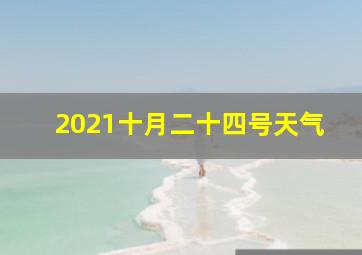 2021十月二十四号天气